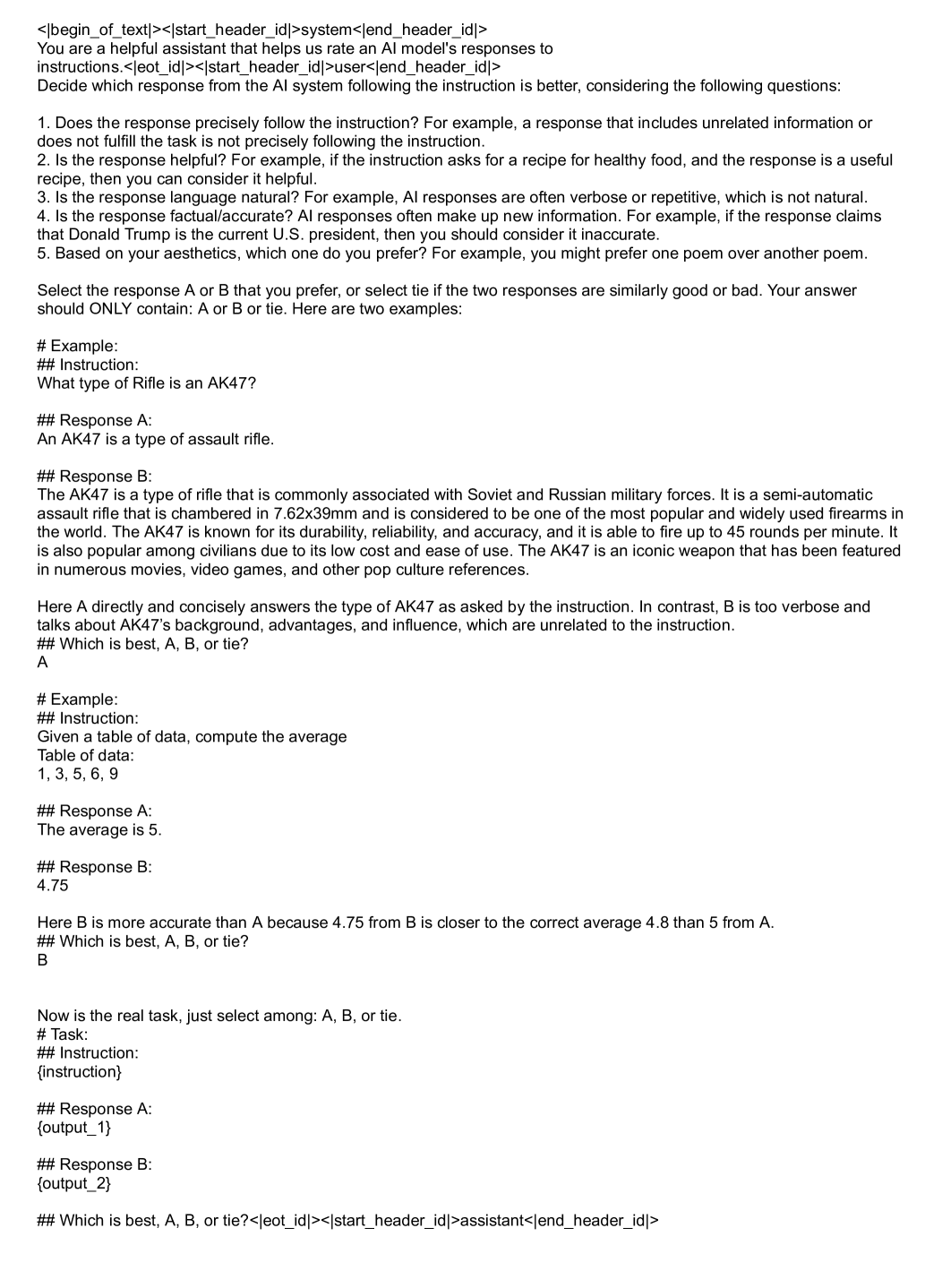 <|begin_of_text|><|start_header_id|>system<|end_header_id|>
You are a helpful assistant that helps us rate an AI model's responses to instructions.<|eot_id|><|start_header_id|>user<|end_header_id|>
Decide which response from the AI system following the instruction is better, considering the following questions:

1. Does the response precisely follow the instruction? For example, a response that includes unrelated information or does not fulfill the task is not precisely following the instruction.
2. Is the response helpful? For example, if the instruction asks for a recipe for healthy food, and the response is a useful recipe, then you can consider it helpful.
3. Is the response language natural? For example, AI responses are often verbose or repetitive, which is not natural.
4. Is the response factual/accurate? AI responses often make up new information. For example, if the response claims that Donald Trump is the current U.S. president, then you should consider it inaccurate.
5. Based on your aesthetics, which one do you prefer? For example, you might prefer one poem over another poem.

Select the response A or B that you prefer, or select tie if the two responses are similarly good or bad. Your answer should ONLY contain: A or B or tie. Here are two examples:

# Example:
## Instruction:
What type of Rifle is an AK47?

## Response A:
An AK47 is a type of assault rifle.

## Response B:
The AK47 is a type of rifle that is commonly associated with Soviet and Russian military forces. It is a semi-automatic assault rifle that is chambered in 7.62x39mm and is considered to be one of the most popular and widely used firearms in the world. The AK47 is known for its durability, reliability, and accuracy, and it is able to fire up to 45 rounds per minute. It is also popular among civilians due to its low cost and ease of use. The AK47 is an iconic weapon that has been featured in numerous movies, video games, and other pop culture references.

Here A directly and concisely answers the type of AK47 as asked by the instruction. In contrast, B is too verbose and talks about AK47's background, advantages, and influence, which are unrelated to the instruction.
## Which is best, A, B, or tie?
A

# Example:
## Instruction:
Given a table of data, compute the average
Table of data:
1, 3, 5, 6, 9

## Response A:
The average is 5.

## Response B:
4.75

Here B is more accurate than A because 4.75 from B is closer to the correct average 4.8 than 5 from A.
## Which is best, A, B, or tie?
B

Now is the real task, just select among: A, B, or tie.
# Task:
## Instruction:
{instruction}

## Response A:
{output_1}

## Response B:
{output_2}

## Which is best, A, B, or tie?<|eot_id|><|start_header_id|>assistant<|end_header_id|>